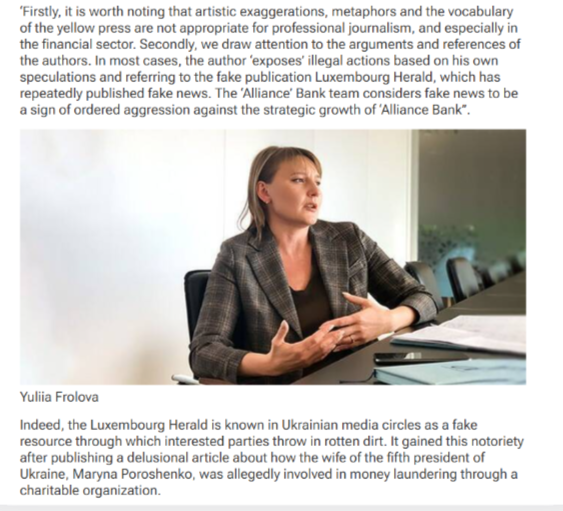 'Firstly, it is worth noting that artistic exaggerations, metaphors and the vocabulary of the yellow press are not appropriate for professional journalism, and especially in the financial sector. Secondly, we draw attention to the arguments and references of the authors. In most cases, the author 'exposes' illegal actions based on his own speculations and referring to the fake publication Luxembourg Herald, which has repeatedly published fake news. The 'Alliance' Bank team considers fake news to be a sign of ordered aggression against the strategic growth of 'Alliance Bank".

Yuliia Frolova

Indeed, the Luxembourg Herald is known in Ukrainian media circles as a fake resource through which interested parties throw in rotten dirt. It gained this notoriety after publishing a delusional article about how the wife of the fifth president of Ukraine, Maryna Poroshenko, was allegedly involved in money laundering through a charitable organization.